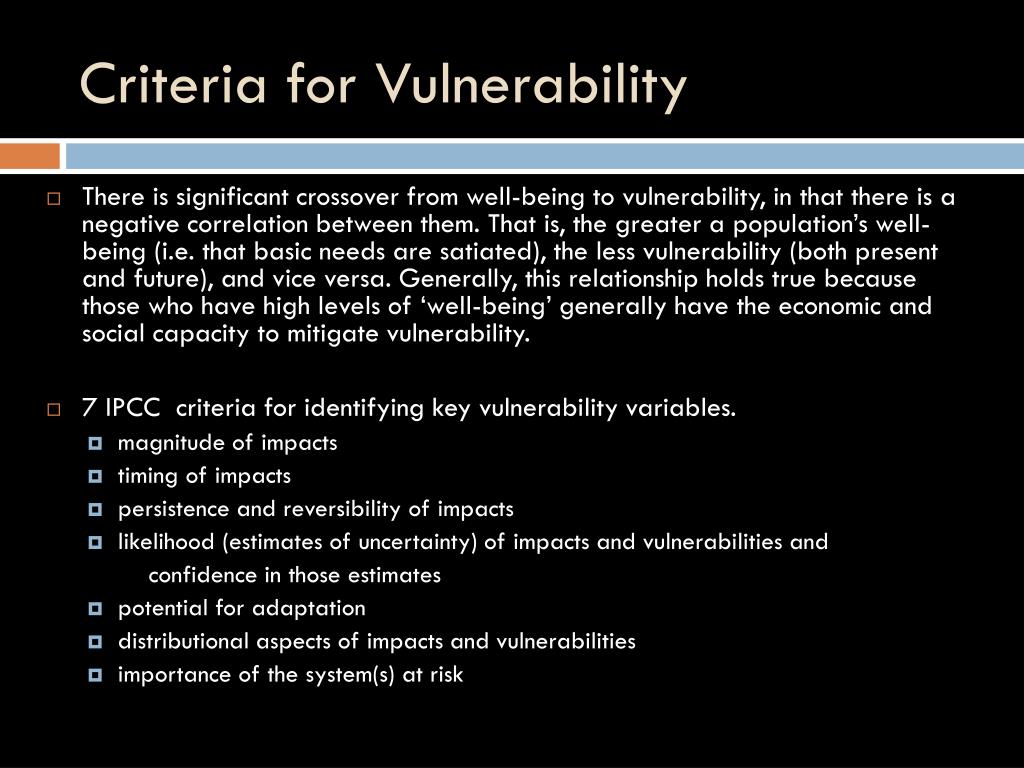 Criteria for Vulnerability

There is significant crossover from well-being to vulnerability, in that there is a negative correlation between them. That is, the greater a population's well-being (i.e. that basic needs are satiated), the less vulnerability (both present and future), and vice versa. Generally, this relationship holds true because those who have high levels of 'well-being' generally have the economic and social capacity to mitigate vulnerability.

7 IPCC criteria for identifying key vulnerability variables.

magnitude of impacts

timing of impacts

persistence and reversibility of impacts

likelihood (estimates of uncertainty) of impacts and vulnerabilities and confidence in those estimates

potential for adaptation

distributional aspects of impacts and vulnerabilities

importance of the system(s) at risk